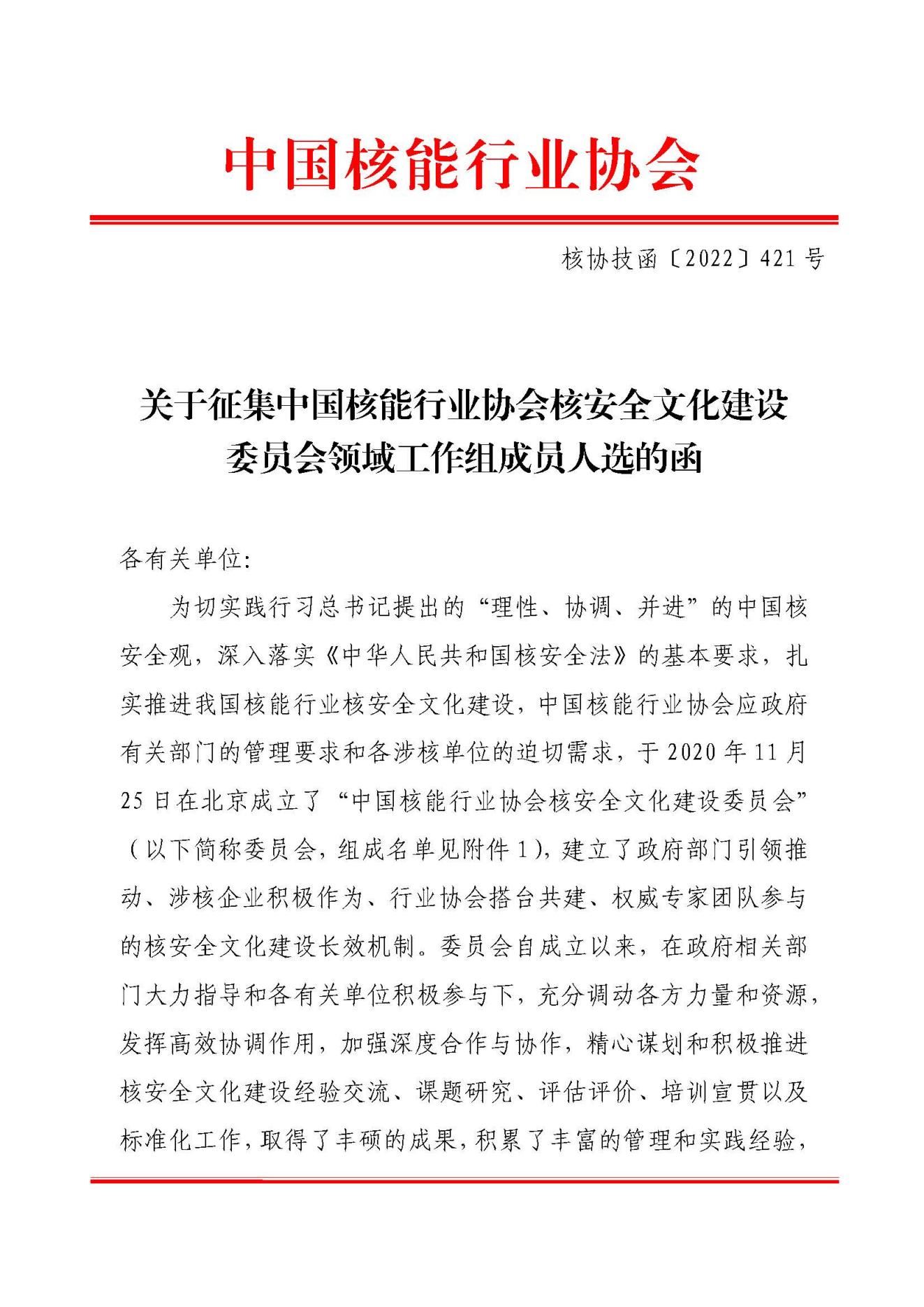 中国核能行业协会

核协技函〔2022〕421号

关于征集中国核能行业协会核安全文化建设委员会领域工作组成员人选的函

各有关单位:

为切实践行习总书记提出的“理性、协调、并进”的中国核安全观，深入落实《中华人民共和国核安全法》的基本要求，扎实推进我国核能行业核安全文化建设，中国核能行业协会应政府有关部门的管理要求和各涉核单位的迫切需求，于2020年11月25日在北京成立了“中国核能行业协会核安全文化建设委员会”（以下简称委员会，组成名单见附件1），建立了政府部门引领推动、涉核企业积极作为、行业协会搭台共建、权威专家团队参与的核安全文化建设长效机制。委员会自成立以来，在政府相关部门大力指导和各有关单位积极参与下，充分调动各方力量和资源，发挥高效协调作用，加强深度合作与协作，精心谋划和积极推进核安全文化建设经验交流、课题研究、评估评价、培训宣贯以及标准化工作，取得了丰硕的成果，积累了丰富的管理和实践经验，